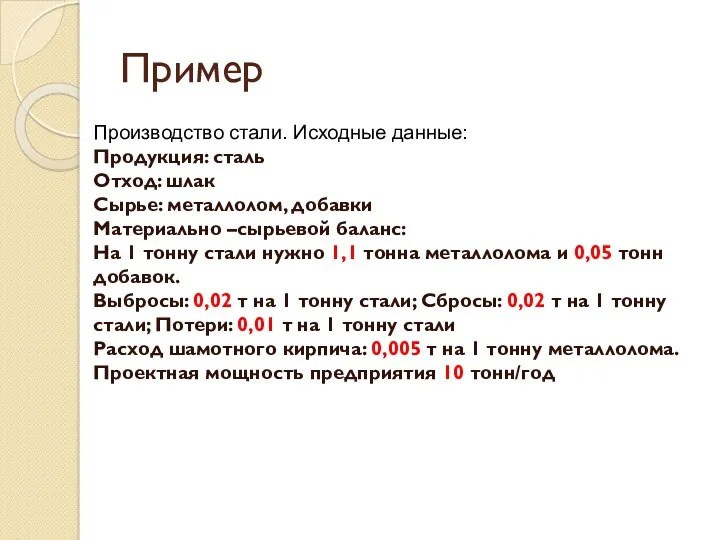 Пример

Производство стали. Исходные данные:
Продукция: сталь
Отход: шлак
Сырье: металлолом, добавки
Материально –сырьевой баланс:
На 1 тонну стали нужно 1,1 тонна металлолома и 0,05 тонн добавок.
Выбросы: 0,02 т на 1 тонну стали; Сбросы: 0,02 т на 1 тонну стали; Потери: 0,01 т на 1 тонну стали
Расход шамотного кирпича: 0,005 т на 1 тонну металлолома.
Проектная мощность предприятия 10 тонн/год